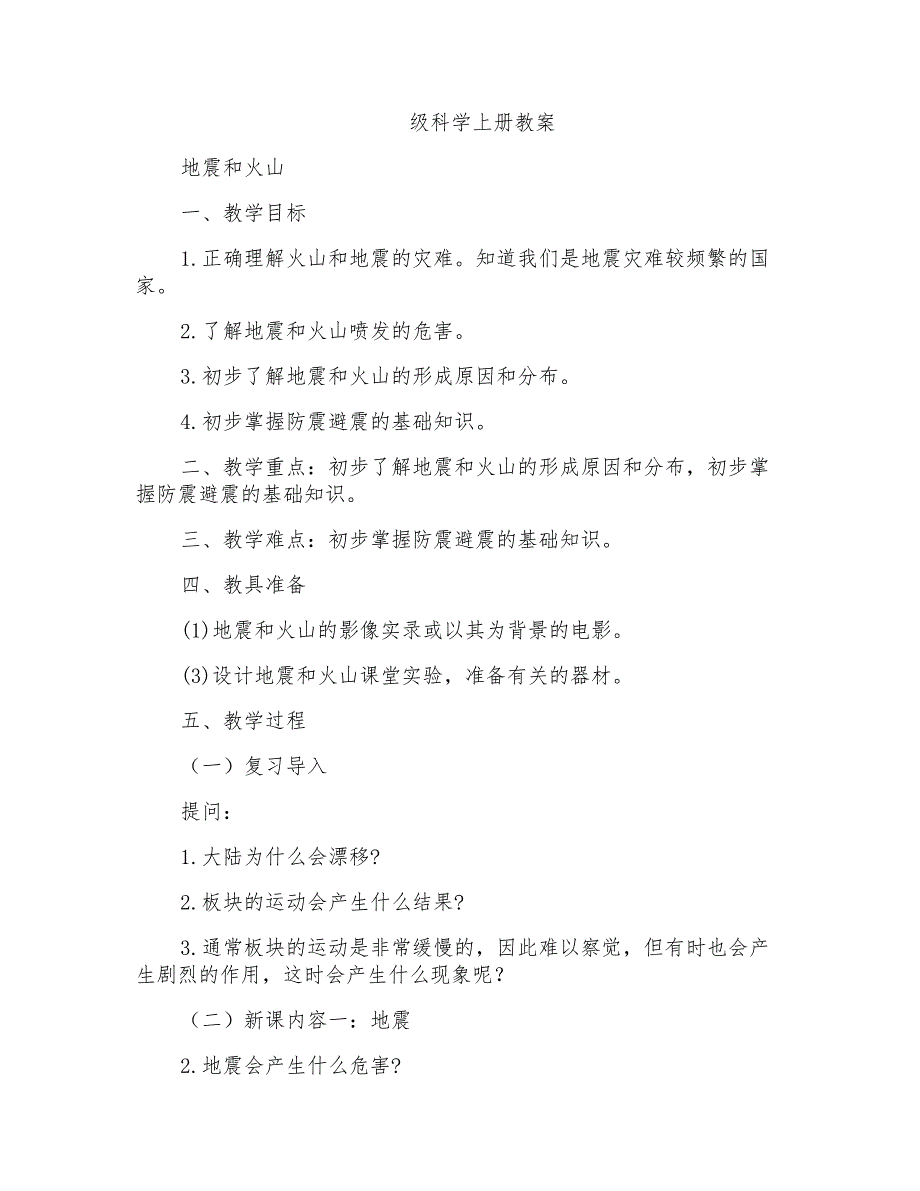 级科学上册教案

地震和火山

一、教学目标

1.正确理解火山和地震的灾难。知道我们是地震灾难较频繁的国家。

2.了解地震和火山喷发的危害。

3.初步了解地震和火山的形成原因和分布。

4.初步掌握防震避震的基础知识。

二、教学重点：初步了解地震和火山的形成原因和分布，初步掌握防震避震的基础知识。

三、教学难点：初步掌握防震避震的基础知识。

四、教具准备

(1)地震和火山的影像实录或以其为背景的电影。

(3)设计地震和火山课堂实验，准备有关的器材。

五、教学过程

（一）复习导入

提问：

1.大陆为什么会漂移?

2.板块的运动会产生什么结果?

3.通常板块的运动是非常缓慢的，因此难以察觉，但有时也会产生剧烈的作用，这时会产生什么现象呢？

（二）新课内容一：地震

2.地震会产生什么危害?